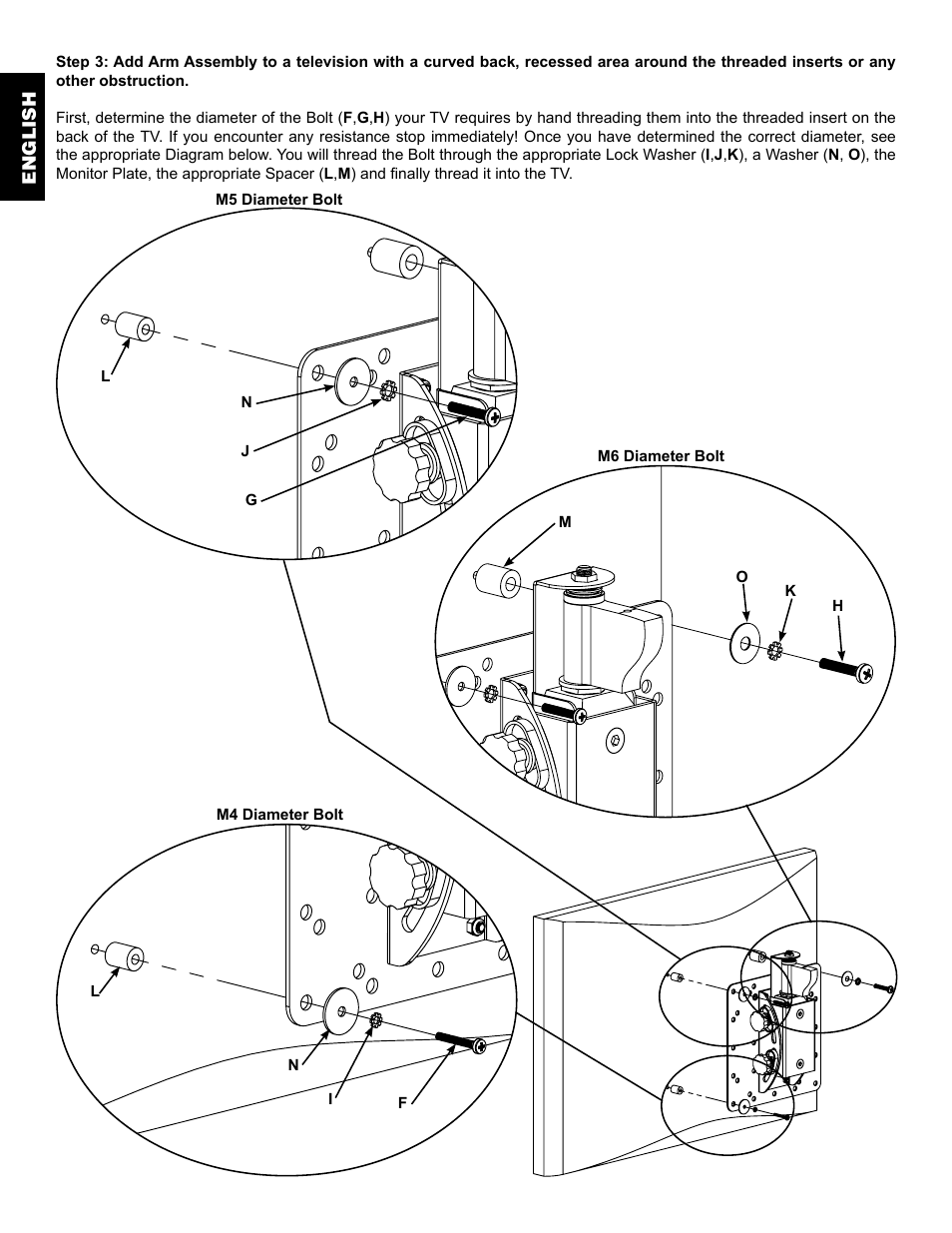 ENGLISH

Step 3: Add Arm Assembly to a television with a curved back, recessed area around the threaded inserts or any other obstruction.

First, determine the diameter of the Bolt (F,G,H) your TV requires by hand threading them into the threaded insert on the back of the TV. If you encounter any resistance stop immediately! Once you have determined the correct diameter, see the appropriate Diagram below. You will thread the Bolt through the appropriate Lock Washer (I,J,K), a Washer (N, O), the Monitor Plate, the appropriate Spacer (L,M) and finally thread it into the TV.

M5 Diameter Bolt

L

N

J

G

M6 Diameter Bolt

M

O

K

H

M4 Diameter Bolt

L

N

I

F